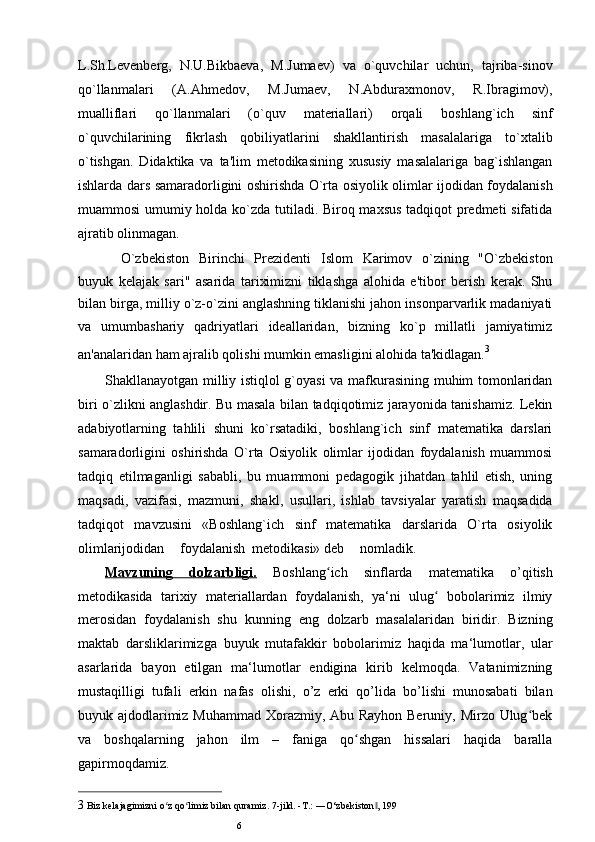 L.Sh.Levenberg, N.U.Bikbaeva, M.Jumaev) va o`quvchilar uchun, tajriba-sinov qo`llanmalari (A.Ahmedov, M.Jumaev, N.Abduraxmonov, R.Ibragimov), mualliflari qo`llanmalari (o`quv materiallari) orqali boshlang`ich sinf o`quvchilarining fikrlash qobiliyatlarini shakllantirish masalalariga to`xtalib o`tishgan. Didaktika va ta'lim metodikasining xususiy masalalariga bag`ishlangan ishlarda dars samaradorligini oshirishda O`rta osiyolik olimlar ijodidan foydalanish muammosi umumiy holda ko`zda tutiladi. Biroq maxsus tadqiqot predmeti sifatida ajratib olinmagan.

O`zbekiston Birinchi Prezidenti Islom Karimov o`zining "O`zbekiston buyuk kelajak sari" asarida tariximizni tiklashga alohida e'tibor berish kerak. Shu bilan birga, milliy o`z-o`zini anglashning tiklanishi jahon insonparvarlik madaniyati va umumbashariy qadriyatlari ideallaridan, bizning ko`p millatli jamiyatimiz an'analaridan ham ajralib qolishi mumkin emasligini alohida ta'kidlagan.$^3$

Shakllanayotgan milliy istiqlol g`oyasi va mafkurasining muhim tomonlaridan biri o`zlikni anglashdir. Bu masala bilan tadqiqotimiz jarayonida tanishamiz. Lekin adabiyotlarning tahlili shuni ko`rsatadiki, boshlang`ich sinf matematika darslari samaradorligini oshirishda O`rta Osiyolik olimlar ijodidan foydalanish muammosi tadqiq etilmaganligi sababli, bu muammoni pedagogik jihatdan tahlil etish, uning maqsadi, vazifasi, mazmuni, shakl, usullari, ishlab tavsiyalar yaratish maqsadida tadqiqot mavzusini «Boshlang`ich sinf matematika darslarida O`rta osiyolik olimlarijodidan foydalanish metodikasi» deb nomladik.

Mavzuning dolzarbligi. Boshlang‘ich sinflarda matematika o’qitish metodikasida tarixiy materiallardan foydalanish, ya‘ni ulug‘ bobolarimiz ilmiy merosidan foydalanish shu kunning eng dolzarb masalalaridan biridir. Bizning maktab darsliklarimizga buyuk mutafakkir bobolarimiz haqida ma‘lumotlar, ular asarlarida bayon etilgan ma‘lumotlar endigina kirib kelmoqda. Vatanimizning mustaqilligi tufali erkin nafas olishi, o’z erki qo’lida bo’lishi munosabati bilan buyuk ajdodlarimiz Muhammad Xorazmiy, Abu Rayhon Beruniy, Mirzo Ulug‘bek va boshqalarning jahon ilm – faniga qo‘shgan hissalari haqida baralla gapirmoqdamiz.

3 Biz kelajagimizni o‘z qo‘limiz bilan quramiz. 7-jild. - T.: ―O‘zbekiston‖, 199

6